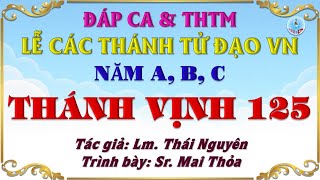 ĐÁP CA & THTM
LỄ CÁC THÁNH TỬ ĐẠO VN
NĂM A, B, C
THÁNH VỊNH 125
Tác giả: Lm. Thái Nguyên
Trình bày: Sr. Mai Thỏa